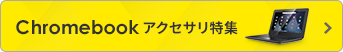 Chromebook アクセサリ特集